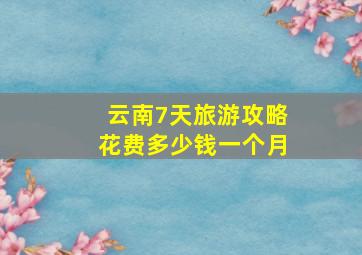 云南7天旅游攻略
花费多少钱一个月